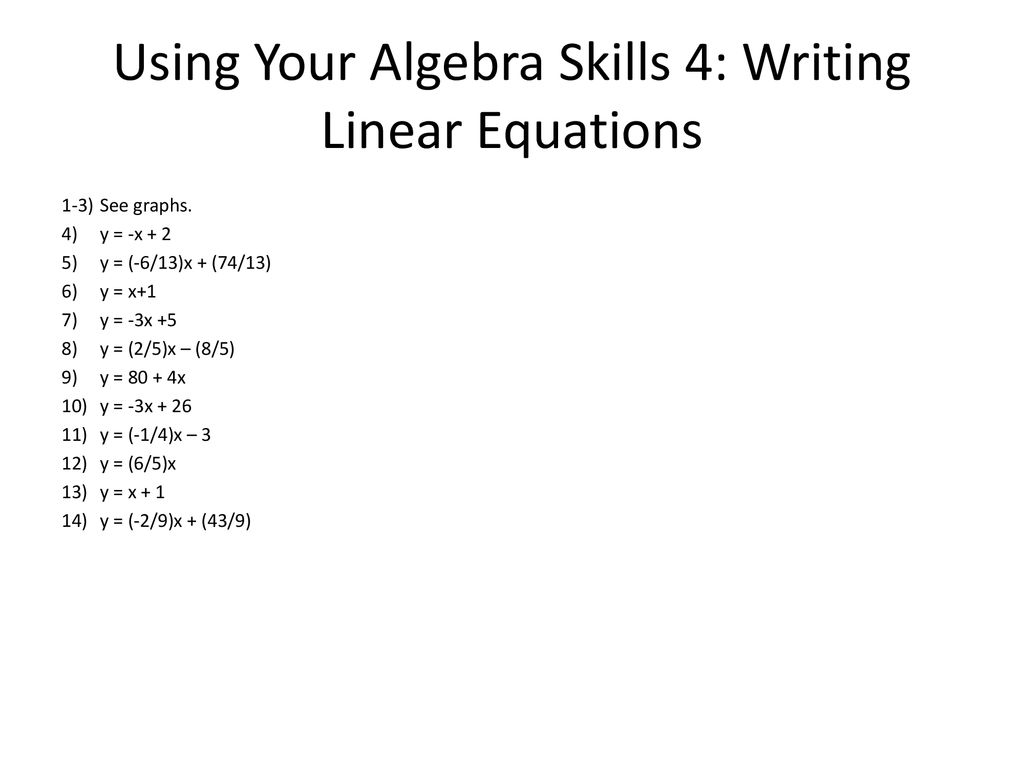 Using Your Algebra Skills 4: Writing Linear Equations

1-3) See graphs.
4) $y = -x + 2$
5) $y = (-6/13)x + (74/13)$
6) $y = x+1$
7) $y = -3x +5$
8) $y = (2/5)x – (8/5)$
9) $y = 80 + 4x$
10) $y = -3x + 26$
11) $y = (-1/4)x – 3$
12) $y = (6/5)x$
13) $y = x + 1$
14) $y = (-2/9)x + (43/9)$